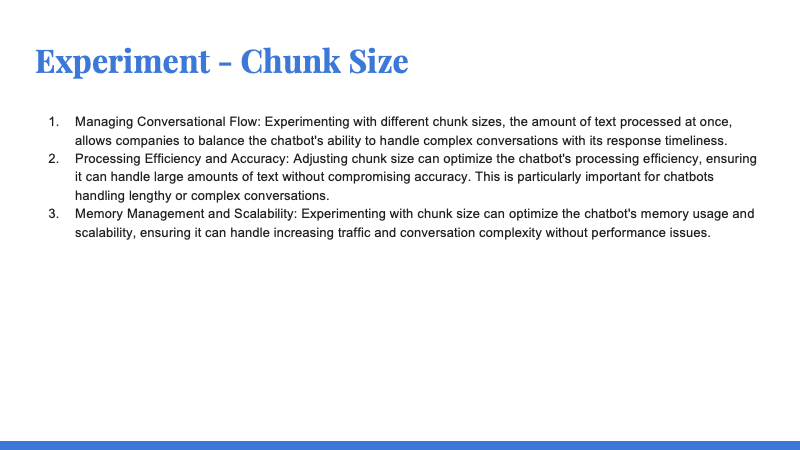 Experiment - Chunk Size

1. Managing Conversational Flow: Experimenting with different chunk sizes, the amount of text processed at once, allows companies to balance the chatbot's ability to handle complex conversations with its response timeliness.
2. Processing Efficiency and Accuracy: Adjusting chunk size can optimize the chatbot's processing efficiency, ensuring it can handle large amounts of text without compromising accuracy. This is particularly important for chatbots handling lengthy or complex conversations.
3. Memory Management and Scalability: Experimenting with chunk size can optimize the chatbot's memory usage and scalability, ensuring it can handle increasing traffic and conversation complexity without performance issues.